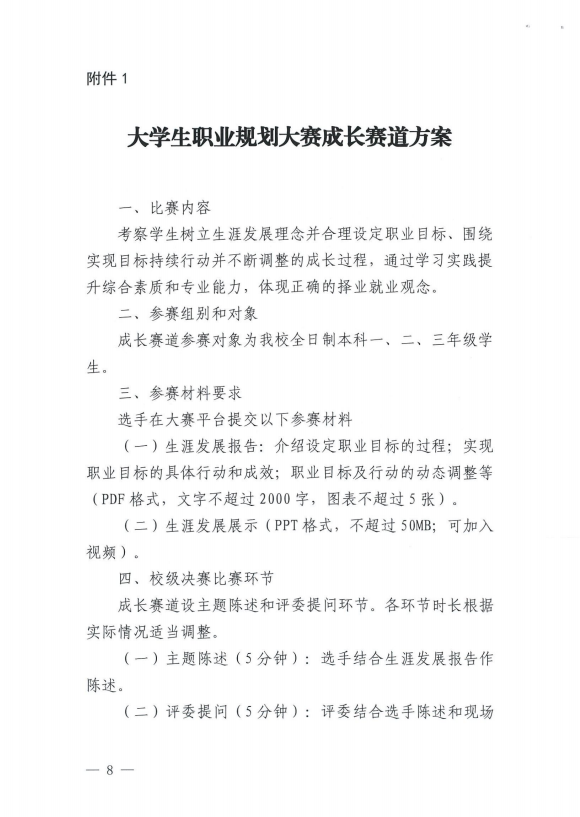 附件 1

大学生职业规划大赛成长赛道方案

一、比赛内容

考察学生树立生涯发展理念并合理设定职业目标、围绕实现目标持续行动并不断调整的成长过程，通过学习实践提升综合素质和专业能力，体现正确的择业就业观念。

二、参赛组别和对象

成长赛道参赛对象为我校全日制本科一、二、三年级学生。

三、参赛材料要求

选手在大赛平台提交以下参赛材料

（一）生涯发展报告：介绍设定职业目标的过程；实现职业目标的具体行动和成效；职业目标及行动的动态调整等（PDF 格式，文字不超过 2000 字，图表不超过 5 张）。

（二）生涯发展展示（PPT 格式，不超过 50MB；可加入视频）。

四、校级决赛比赛环节

成长赛道设主题陈述和评委提问环节。各环节时长根据实际情况适当调整。

（一）主题陈述（5 分钟）：选手结合生涯发展报告作陈述。

（二）评委提问（5 分钟）：评委结合选手陈述和现场

— 8 —